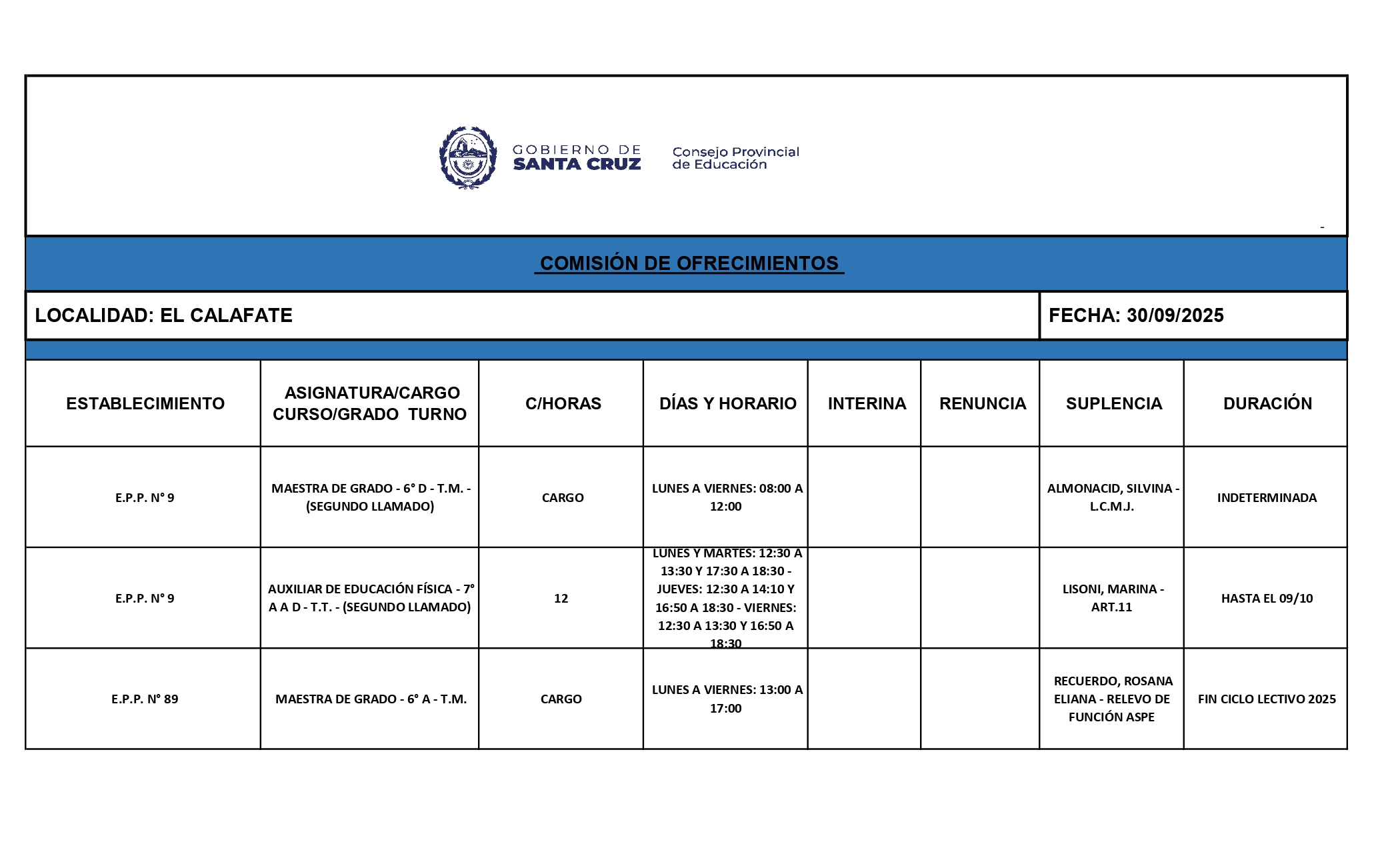 GOBIERNO DE SANTA CRUZ

Consejo Provincial de Educación

-

COMISIÓN DE OFRECIMIENTOS

LOCALIDAD: EL CALAFATE

FECHA: 30/09/2025

| ESTABLECIMIENTO | ASIGNATURA/CARGO CURSO/GRADO TURNO | C/HORAS | DÍAS Y HORARIO | INTERINA | RENUNCIA | SUPLENCIA | DURACIÓN |
|---|---|---|---|---|---|---|---|
| E.P.P. N° 9 | MAESTRA DE GRADO - 6° D - T.M. - (SEGUNDO LLAMADO) | CARGO | LUNES A VIERNES: 08:00 A 12:00 | | | ALMONACID, SILVINA - L.C.M.J. | INDETERMINADA |
| E.P.P. N° 9 | AUXILIAR DE EDUCACIÓN FÍSICA - 7° A A D - T.T. - (SEGUNDO LLAMADO) | 12 | LUNES Y MARTES: 12:30 A 13:30 Y 17:30 A 18:30 - JUEVES: 12:30 A 14:10 Y 16:50 A 18:30 - VIERNES: 12:30 A 13:30 Y 16:50 A 18:30 | | | LISONI, MARINA - ART.11 | HASTA EL 09/10 |
| E.P.P. N° 89 | MAESTRA DE GRADO - 6° A - T.M. | CARGO | LUNES A VIERNES: 13:00 A 17:00 | | | RECUERDO, ROSANA ELIANA - RELEVO DE FUNCIÓN ASPE | FIN CICLO LECTIVO 2025 |